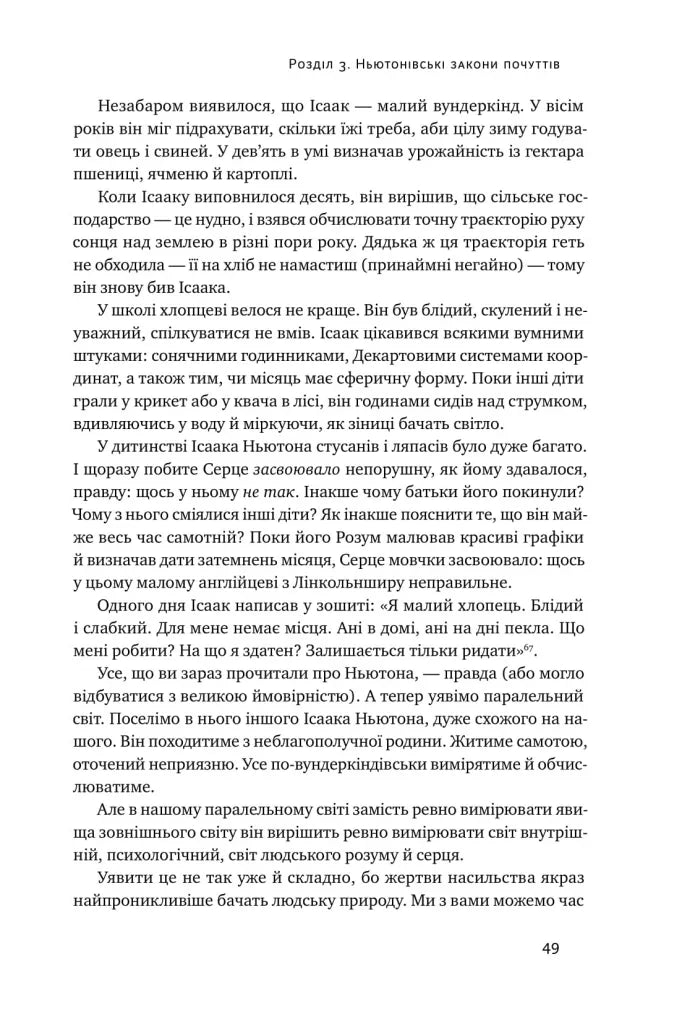 Розділ 3. Ньютонівські закони почуттів

Незабаром виявилося, що Ісаак — малий вундеркінд. У вісім років він міг підрахувати, скільки їжі треба, аби цілу зиму годувати овець і свиней. У дев'ять в умі визначав урожайність із гектара пшениці, ячменю й картоплі.

Коли Ісааку виповнилося десять, він вирішив, що сільське господарство — це нудно, і взявся обчислювати точну траєкторію руху сонця над землею в різні пори року. Дядька ж ця траєкторія геть не обходила — її на хліб не намастиш (принаймні негайно) — тому він знову бив Ісаака.

У школі хлопцеві велося не краще. Він був блідий, скулений і неуважний, спілкуватися не вмів. Ісаак цікавився всякими вумними штуками: сонячними годинниками, Декартовими системами координат, а також тим, чи місяць має сферичну форму. Поки інші діти грали у крикет або у квача в лісі, він годинами сидів над струмком, вдивляючись у воду й міркуючи, як зіниці бачать світло.

У дитинстві Ісаака Ньютона стусанів і ляпасів було дуже багато. І щоразу побите Серце засвоювало непорушну, як йому здавалося, правду: щось у ньому не так. Інакше чому батьки його покинули? Чому з нього сміялися інші діти? Як інакше пояснити те, що він майже весь час самотній? Поки його Розум малював красиві графіки й визначав дати затемнень місяця, Серце мовчки засвоювало: щось у цьому малому англійцеві з Лінкольнширу неправильне.

Одного дня Ісаак написав у зошиті: «Я малий хлопець. Блідий і слабкий. Для мене немає місця. Ані в домі, ані на дні пекла. Що мені робити? На що я здатен? Залишається тільки ридати»$^{67}$.

Усе, що ви зараз прочитали про Ньютона, — правда (або могло відбуватися з великою ймовірністю). А тепер уявімо паралельний світ. Поселімо в нього іншого Ісаака Ньютона, дуже схожого на нашого. Він походитиме з неблагополучної родини. Житиме самотою, оточений неприязню. Усе по-вундеркіндівськи вимірятиме й обчислюватиме.

Але в нашому паралельному світі замість ревно вимірювати явища зовнішнього світу він вирішить ревно вимірювати світ внутрішній, психологічний, світ людського розуму й серця.

Уявити це не так уже й складно, бо жертви насильства якраз найпроникливіше бачать людську природу. Ми з вами можемо час

49